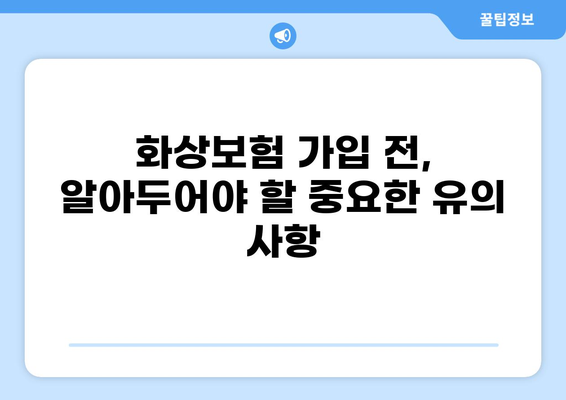 꿀팁정보

화상보험 가입 전, 알아두어야 할 중요한 유의 사항